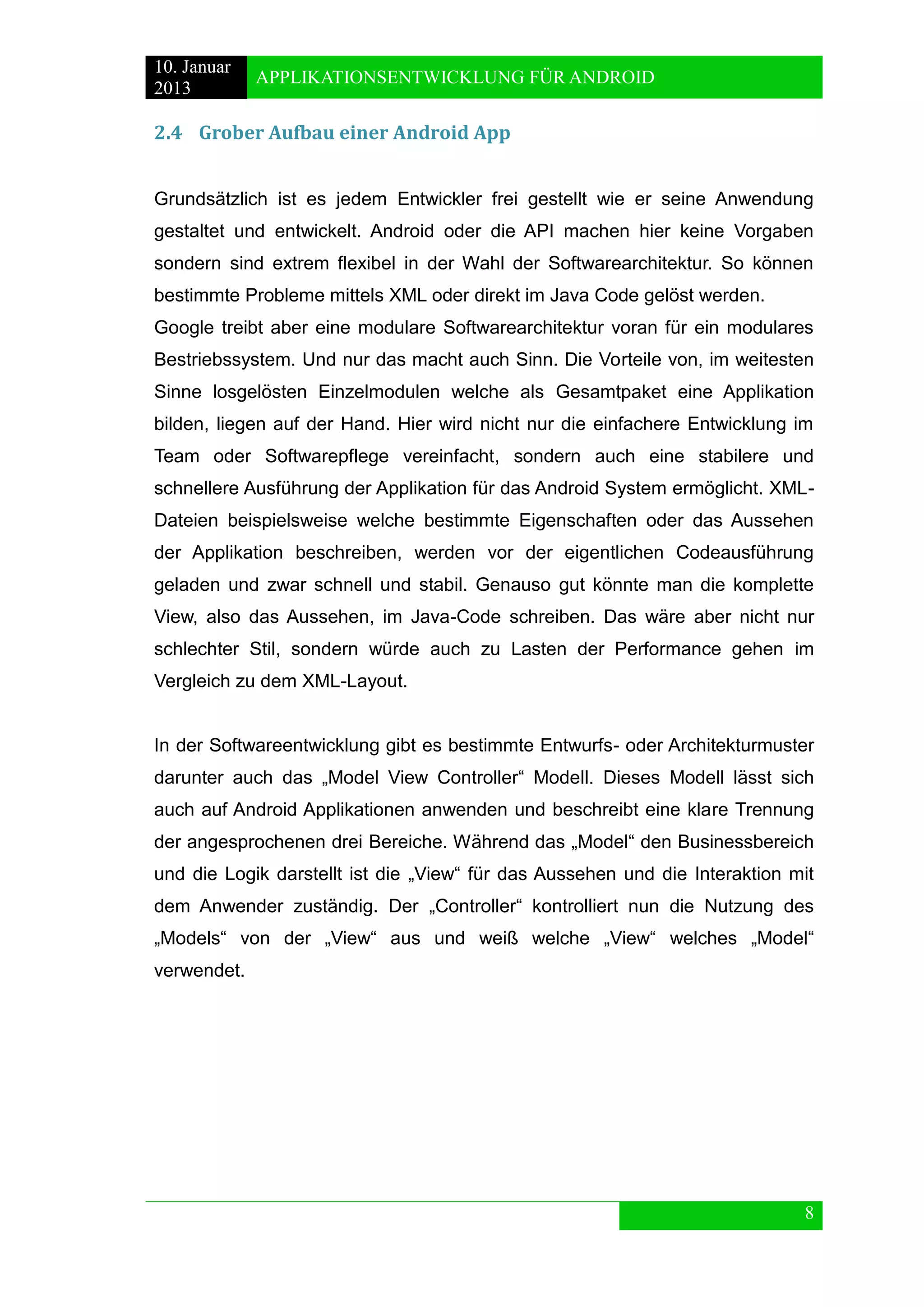 10. Januar 2013

APPLIKATIONSENTWICKLUNG FÜR ANDROID

2.4 Grober Aufbau einer Android App

Grundsätzlich ist es jedem Entwickler frei gestellt wie er seine Anwendung gestaltet und entwickelt. Android oder die API machen hier keine Vorgaben sondern sind extrem flexibel in der Wahl der Softwarearchitektur. So können bestimmte Probleme mittels XML oder direkt im Java Code gelöst werden.
Google treibt aber eine modulare Softwarearchitektur voran für ein modulares Bestriebssystem. Und nur das macht auch Sinn. Die Vorteile von, im weitesten Sinne losgelösten Einzelmodulen welche als Gesamtpaket eine Applikation bilden, liegen auf der Hand. Hier wird nicht nur die einfachere Entwicklung im Team oder Softwarepflege vereinfacht, sondern auch eine stabilere und schnellere Ausführung der Applikation für das Android System ermöglicht. XML-Dateien beispielsweise welche bestimmte Eigenschaften oder das Aussehen der Applikation beschreiben, werden vor der eigentlichen Codeausführung geladen und zwar schnell und stabil. Genauso gut könnte man die komplette View, also das Aussehen, im Java-Code schreiben. Das wäre aber nicht nur schlechter Stil, sondern würde auch zu Lasten der Performance gehen im Vergleich zu dem XML-Layout.

In der Softwareentwicklung gibt es bestimmte Entwurfs- oder Architekturmuster darunter auch das „Model View Controller“ Modell. Dieses Modell lässt sich auch auf Android Applikationen anwenden und beschreibt eine klare Trennung der angesprochenen drei Bereiche. Während das „Model“ den Businessbereich und die Logik darstellt ist die „View“ für das Aussehen und die Interaktion mit dem Anwender zuständig. Der „Controller“ kontrolliert nun die Nutzung des „Models“ von der „View“ aus und weiß welche „View“ welches „Model“ verwendet.

8